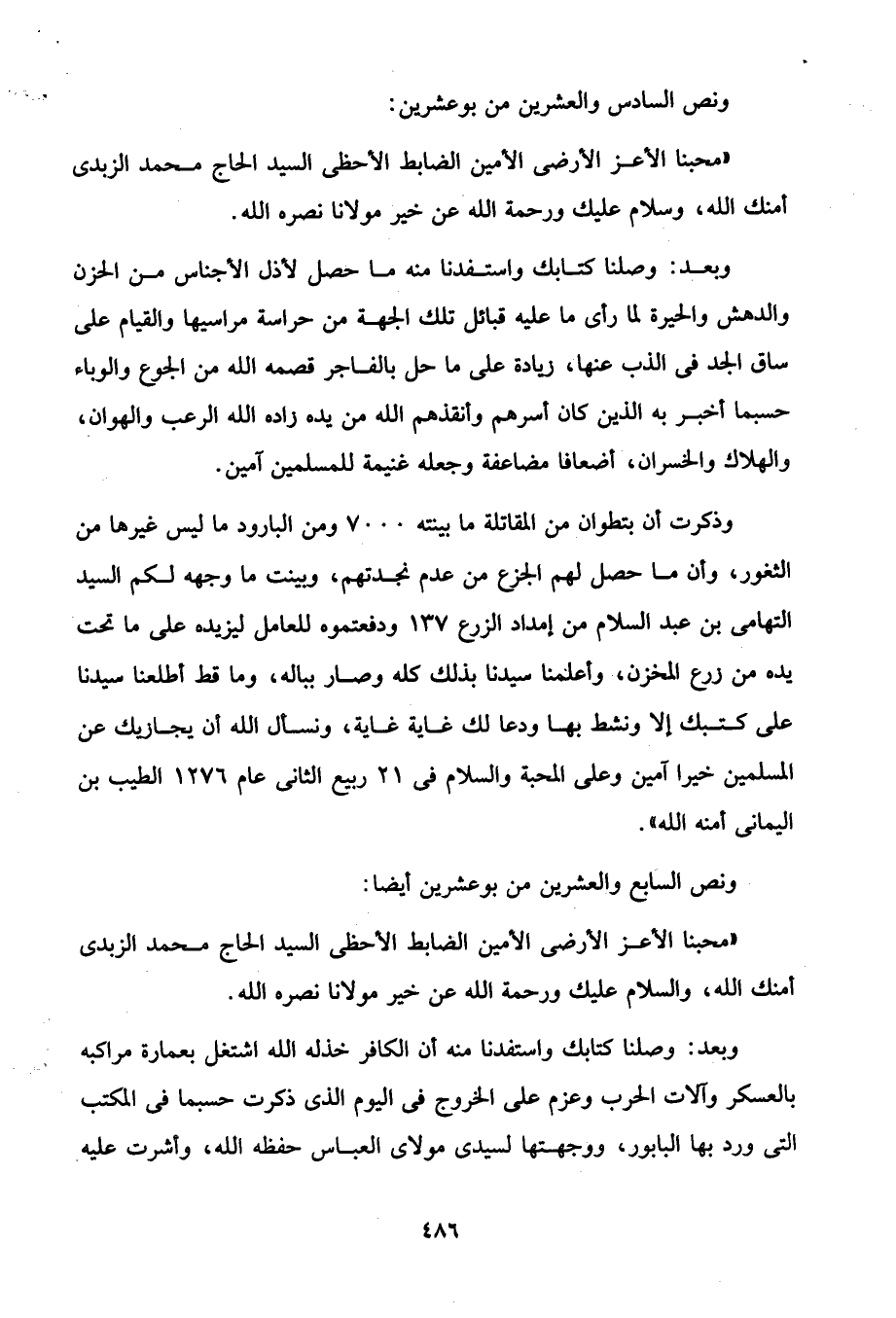 ونص السادس والعشرين من بوعشرين:

«محبنا الأعز الأرضى الأمين الضابط الأحظى السيد الحاج محمد الزبدى أمنك الله، وسلام عليك ورحمة الله عن خير مولانا نصره الله.

وبعد: وصلنا كتابك واستفدنا منه ما حصل لأذل الأجناس من الحزن والدهش والحيرة لما رأى ما عليه قبائل تلك الجهة من حراسة مراسيها والقيام على ساق الجد فى الذب عنها، زيادة على ما حل بالفاجر قصمه الله من الجوع والوباء حسبما أخبر به الذين كان أسرهم وأنقذهم الله من يده زاده الله الرعب والهوان، والهلاك والخسران، أضعافا مضاعفة وجعله غنيمة للمسلمين آمين.

وذكرت أن بتطوان من المقاتلة ما بينته ٧٠٠٠ ومن البارود ما ليس غيرها من الثغور، وأن ما حصل لهم الجزع من عدم نجدتهم، وبينت ما وجهه لكم السيد التهامى بن عبد السلام من إمداد الزرع ١٣٧ ودفعتموه للعامل ليزيده على ما تحت يده من زرع المخزن، وأعلمنا سيدنا بذلك كله وصار بباله، وما قط أطلعنا سيدنا على كتبك إلا ونشط بها ودعا لك غاية غاية، ونسأل الله أن يجازيك عن المسلمين خيرا آمين وعلى المحبة والسلام فى ٢١ ربيع الثانى عام ١٢٧٦ الطيب بن اليمانى أمنه الله».

ونص السابع والعشرين من بوعشرين أيضا:

«محبنا الأعز الأرضى الأمين الضابط الأحظى السيد الحاج محمد الزبدى أمنك الله، والسلام عليك ورحمة الله عن خير مولانا نصره الله.

وبعد: وصلنا كتابك واستفدنا منه أن الكافر خذله الله اشتغل بعمارة مراكبه بالعسكر وآلات الحرب وعزم على الخروج فى اليوم الذى ذكرت حسبما فى المكتب التى ورد بها البابور، ووجهتها لسيدى مولاى العباس حفظه الله، وأشرت عليه

٤٨٦